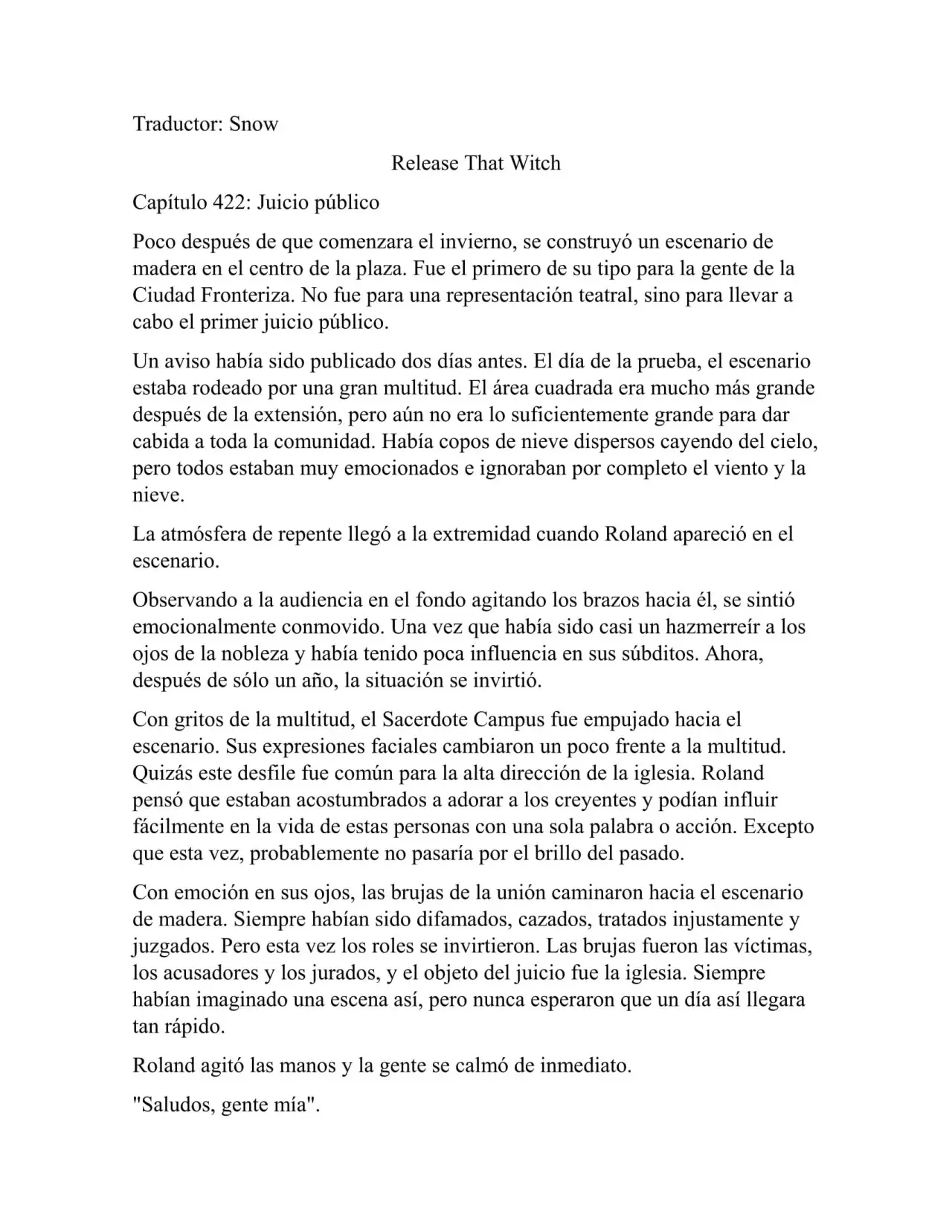 Traductor: Snow

Release That Witch

Capítulo 422: Juicio público

Poco después de que comenzara el invierno, se construyó un escenario de madera en el centro de la plaza. Fue el primero de su tipo para la gente de la Ciudad Fronteriza. No fue para una representación teatral, sino para llevar a cabo el primer juicio público.

Un aviso había sido publicado dos días antes. El día de la prueba, el escenario estaba rodeado por una gran multitud. El área cuadrada era mucho más grande después de la extensión, pero aún no era lo suficientemente grande para dar cabida a toda la comunidad. Había copos de nieve dispersos cayendo del cielo, pero todos estaban muy emocionados e ignoraban por completo el viento y la nieve.

La atmósfera de repente llegó a la extremidad cuando Roland apareció en el escenario.

Observando a la audiencia en el fondo agitando los brazos hacia él, se sintió emocionalmente conmovido. Una vez que había sido casi un hazmerreír a los ojos de la nobleza y había tenido poca influencia en sus súbditos. Ahora, después de sólo un año, la situación se invirtió.

Con gritos de la multitud, el Sacerdote Campus fue empujado hacia el escenario. Sus expresiones faciales cambiaron un poco frente a la multitud. Quizás este desfile fue común para la alta dirección de la iglesia. Roland pensó que estaban acostumbrados a adorar a los creyentes y podían influir fácilmente en la vida de estas personas con una sola palabra o acción. Excepto que esta vez, probablemente no pasaría por el brillo del pasado.

Con emoción en sus ojos, las brujas de la unión caminaron hacia el escenario de madera. Siempre habían sido difamados, cazados, tratados injustamente y juzgados. Pero esta vez los roles se invirtieron. Las brujas fueron las víctimas, los acusadores y los jurados, y el objeto del juicio fue la iglesia. Siempre habían imaginado una escena así, pero nunca esperaron que un día así llegara tan rápido.

Roland agitó las manos y la gente se calmó de inmediato.

"Saludos, gente mía".